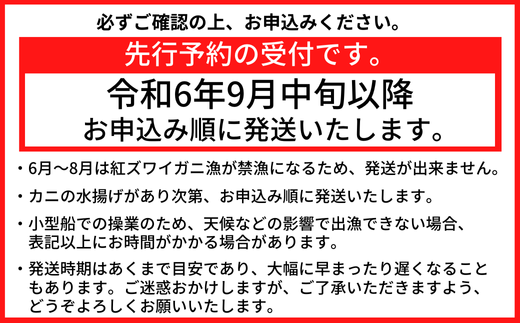 必ずご確認の上、お申込みください。

先行予約の受付です。

令和6年9月中旬以降
お申込み順に発送いたします。

・6月～8月は紅ズワイガニ漁が禁漁になるため、発送が出来ません。

・カニの水揚げがあり次第、お申込み順に発送いたします。

・小型船での操業のため、天候などの影響で出漁できない場合、表記以上にお時間がかかる場合があります。

・発送時期はあくまで目安であり、大幅に早まったり遅くなることもあります。ご迷惑おかけしますが、ご了承いただきますよう、どうぞよろしくお願いいたします。